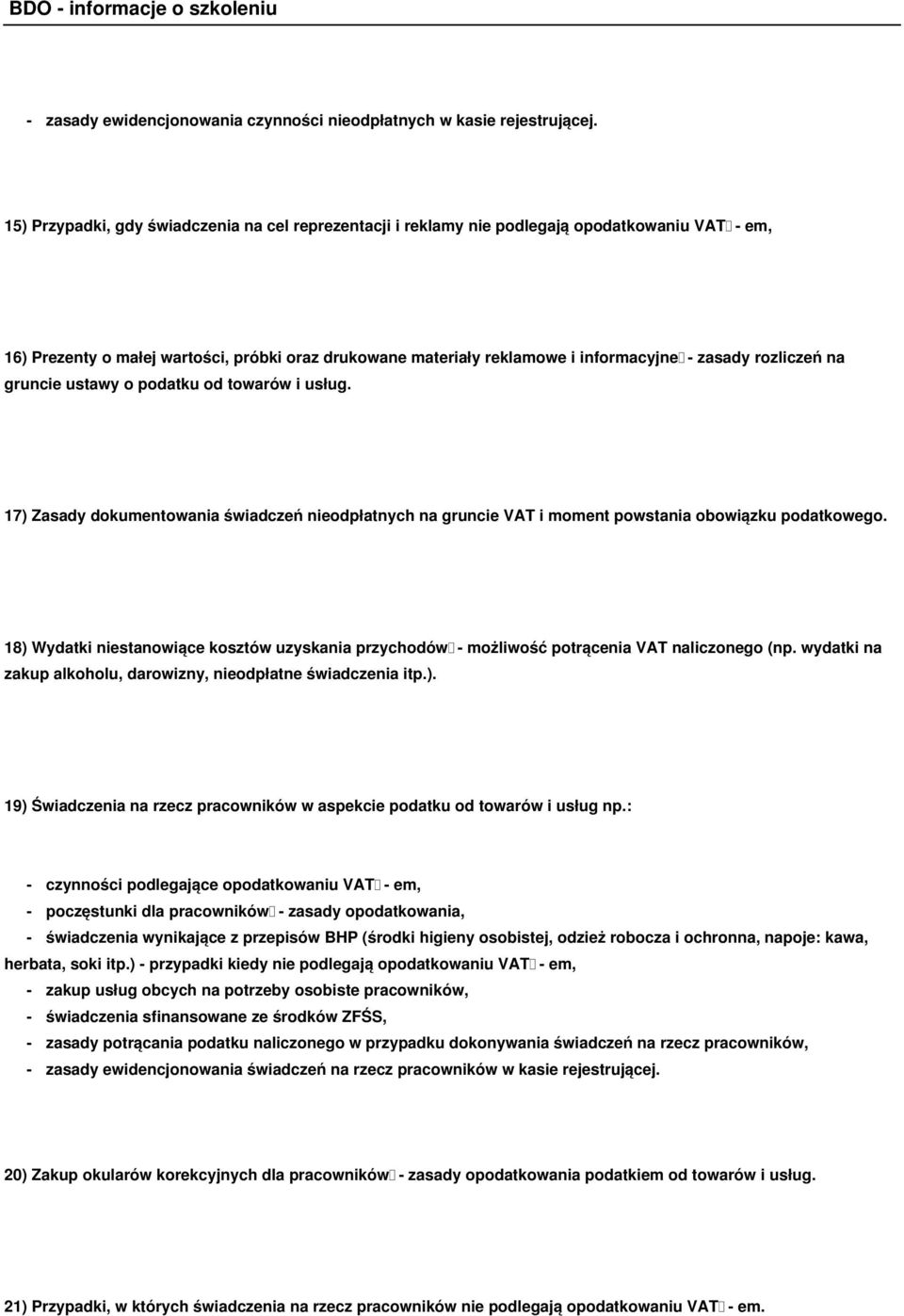 BDO - informacje o szkoleniu

- zasady ewidencjonowania czynności nieodpłatnych w kasie rejestrującej.

15) Przypadki, gdy świadczenia na cel reprezentacji i reklamy nie podlegają opodatkowaniu VAT - em,

16) Prezenty o małej wartości, próbki oraz drukowane materiały reklamowe i informacyjne - zasady rozliczeń na gruncie ustawy o podatku od towarów i usług.

17) Zasady dokumentowania świadczeń nieodpłatnych na gruncie VAT i moment powstania obowiązku podatkowego.

18) Wydatki niestanowiące kosztów uzyskania przychodów - możliwość potrącenia VAT naliczonego (np. wydatki na zakup alkoholu, darowizny, nieodpłatne świadczenia itp.).

19) Świadczenia na rzecz pracowników w aspekcie podatku od towarów i usług np.:

- czynności podlegające opodatkowaniu VAT - em,
- poczęstunki dla pracowników - zasady opodatkowania,
- świadczenia wynikające z przepisów BHP (środki higieny osobistej, odzież robocza i ochronna, napoje: kawa, herbata, soki itp.) - przypadki kiedy nie podlegają opodatkowaniu VAT - em,
- zakup usług obcych na potrzeby osobiste pracowników,
- świadczenia sfinansowane ze środków ZFŚS,
- zasady potrącania podatku naliczonego w przypadku dokonywania świadczeń na rzecz pracowników,
- zasady ewidencjonowania świadczeń na rzecz pracowników w kasie rejestrującej.

20) Zakup okularów korekcyjnych dla pracowników - zasady opodatkowania podatkiem od towarów i usług.

21) Przypadki, w których świadczenia na rzecz pracowników nie podlegają opodatkowaniu VAT - em.